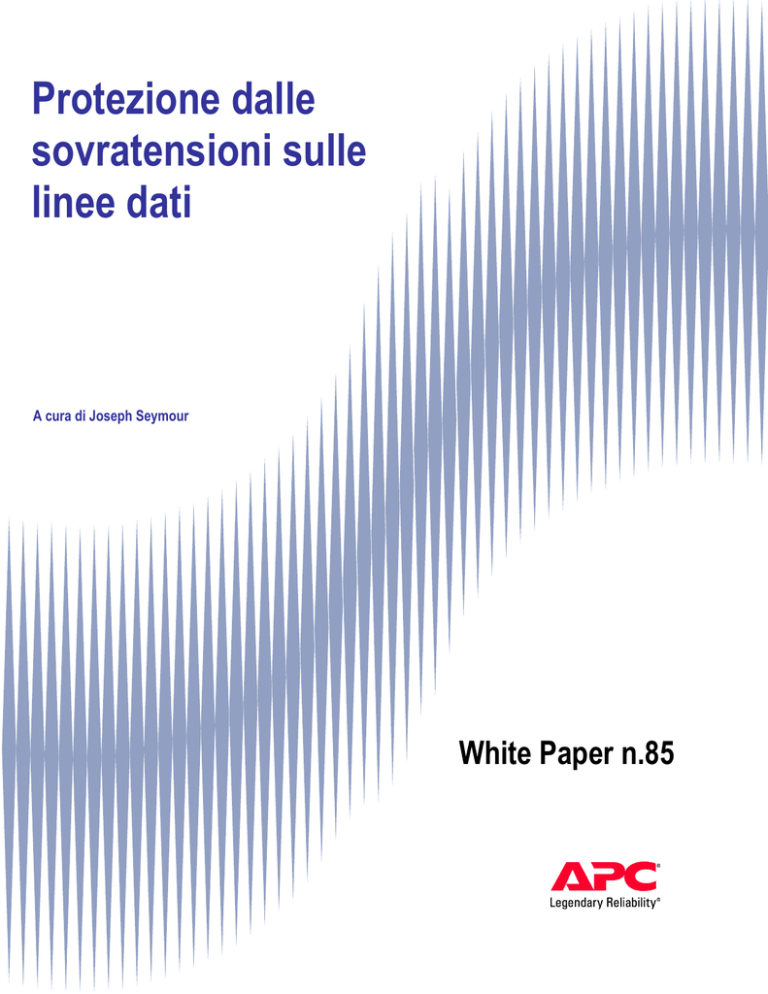 Protezione dalle sovratensioni sulle linee dati

A cura di Joseph Seymour

White Paper n.85

APC®
Legendary Reliability®